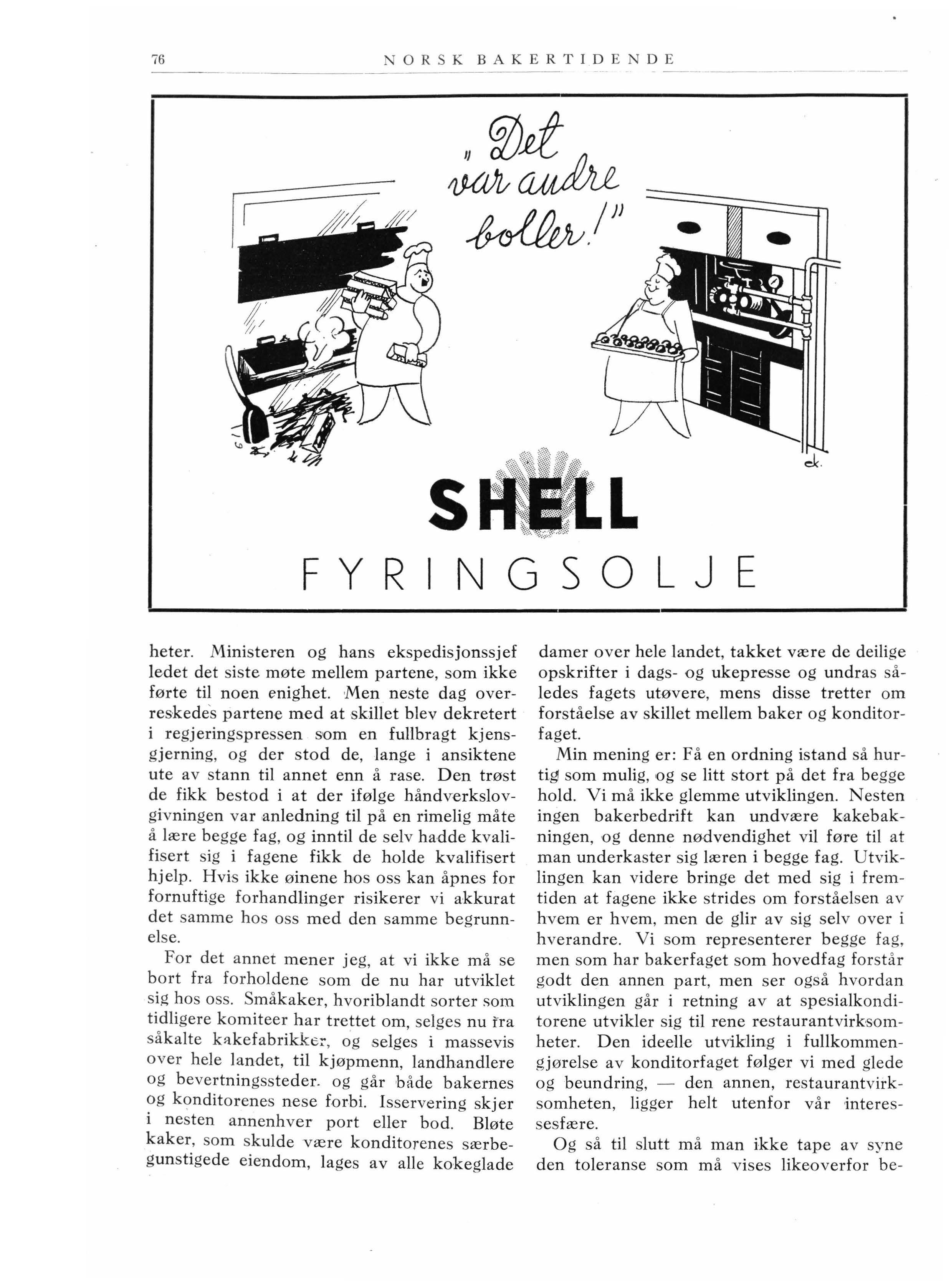 76 NORSK BAKERTIDENDE

„Det var andre boller!"

ek.

SHELL

FYRINGSOLJE

heter. Ministeren og hans ekspedisjonssjef ledet det siste møte mellem partene, som ikke førte til noen enighet. Men neste dag overreskedes partene med at skillet blev dekretert i regjeringspressen som en fullbragt kjensgjerning, og der stod de, lange i ansiktene ute av stann til annet enn å rase. Den trøst de fikk bestod i at der ifølge håndverkslovgivningen var anledning til på en rimelig måte å lære begge fag, og inntil de selv hadde kvalifisert sig i fagene fikk de holde kvalifisert hjelp. Hvis ikke øinene hos oss kan åpnes for fornuftige forhandlinger risikerer vi akkurat det samme hos oss med den samme begrunnelse.

For det annet mener jeg, at vi ikke må se bort fra forholdene som de nu har utviklet sig hos oss. Småkaker, hvoriblandt sorter som tidligere komiteer har trettet om, selges nu fra såkalte kakefabrikker, og selges i massevis over hele landet, til kjøpmenn, landhandlere og bevertningssteder. og går både bakernes og konditorenes nese forbi. Isservering skjer i nesten annenhver port eller bod. Bløte kaker, som skulde være konditorenes særbegunstigede eiendom, lages av alle kokeglade damer over hele landet, takket være de deilige opskrifter i dags- og ukepresse og undras således fagets utøvere, mens disse tretter om forståelse av skillet mellem baker og konditorfaget.

Min mening er: Få en ordning istand så hurtig som mulig, og se litt stort på det fra begge hold. Vi må ikke glemme utviklingen. Nesten ingen bakerbedrift kan undvære kakebakningen, og denne nødvendighet vil føre til at man underkaster sig læren i begge fag. Utviklingen kan videre bringe det med sig i fremtiden at fagene ikke strides om forståelsen av hvem er hvem, men de glir av sig selv over i hverandre. Vi som representerer begge fag, men som har bakerfaget som hovedfag forstår godt den annen part, men ser også hvordan utviklingen går i retning av at spesialkonditorene utvikler sig til rene restaurantvirksomheter. Den ideelle utvikling i fullkommengjørelse av konditorfaget følger vi med glede og beundring, — den annen, restaurantvirksomheten, ligger helt utenfor vår interessesfære.

Og så til slutt må man ikke tape av syne den toleranse som må vises likeoverfor be-